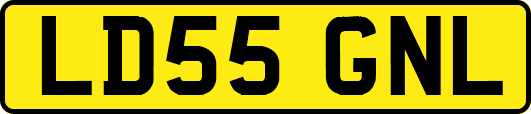 LD55 GNL